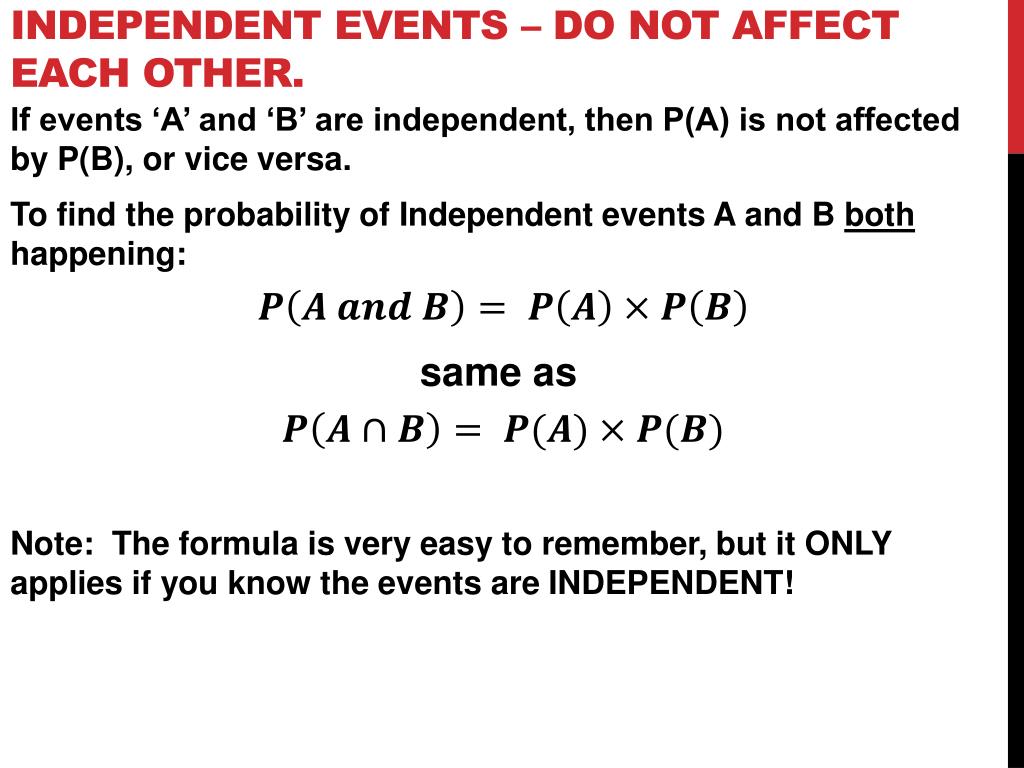 INDEPENDENT EVENTS – DO NOT AFFECT EACH OTHER.

If events ‘A’ and ‘B’ are independent, then P(A) is not affected by P(B), or vice versa.

To find the probability of Independent events A and B both happening:

$P(A \text{ and } B) = P(A) \times P(B)$

same as

$P(A \cap B) = P(A) \times P(B)$

Note: The formula is very easy to remember, but it ONLY applies if you know the events are INDEPENDENT!